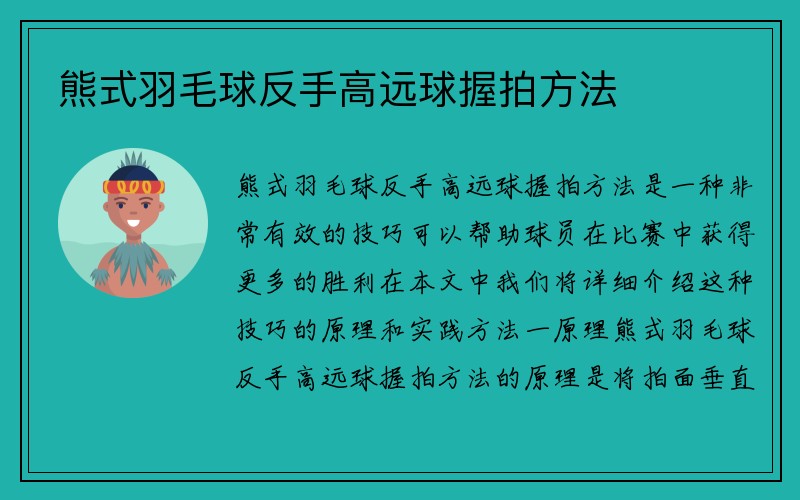 熊式羽毛球反手高远球握拍方法

熊式羽毛球反手高远球握拍方法是一种非常有效的技巧可以帮助球员在比赛中获得更多的胜利在本文中我们将详细介绍这种技巧的原理和实践方法一原理熊式羽毛球反手高远球握拍方法的原理是将拍面垂直